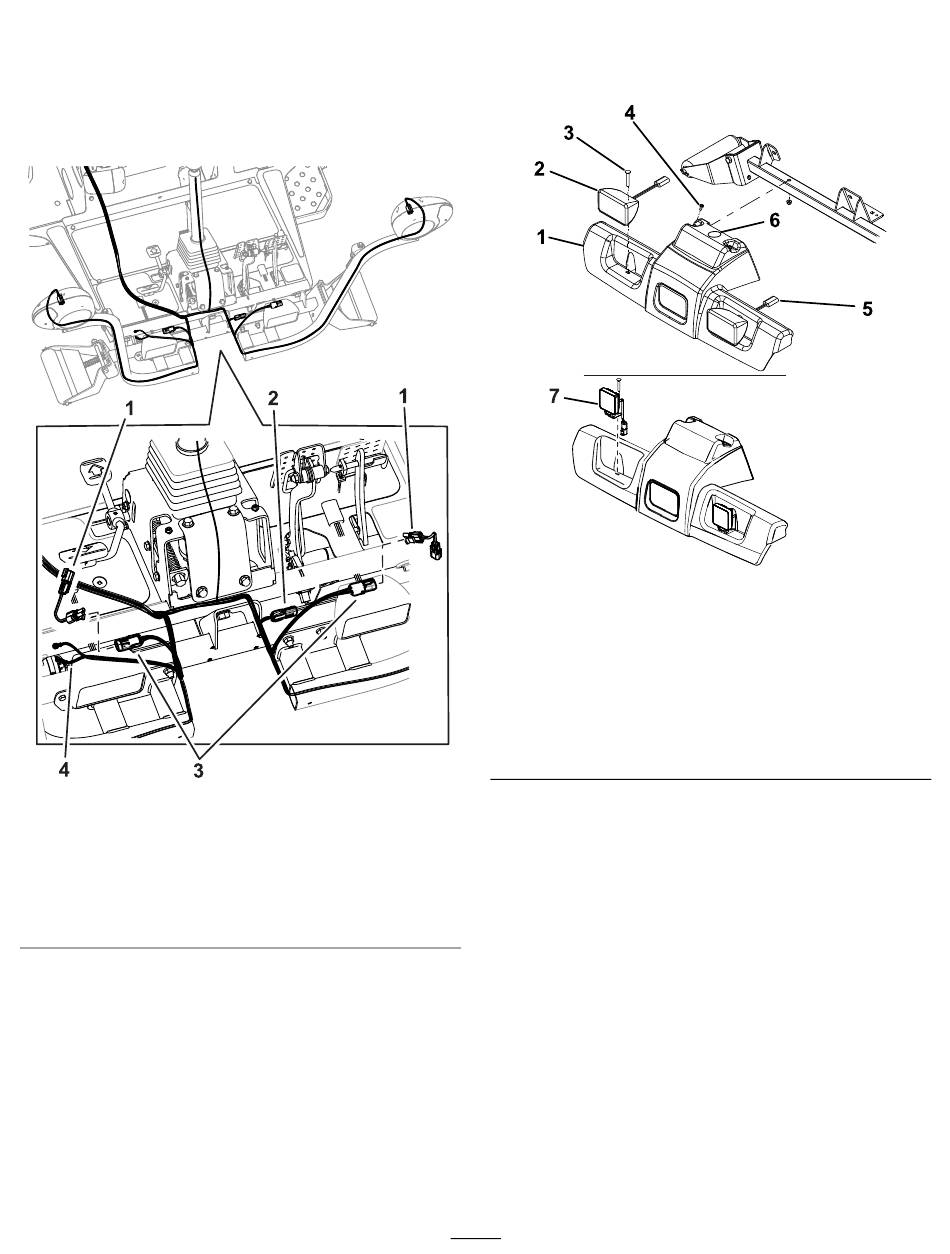 1
2
1
4
3
4
3
2
1
6
5
7